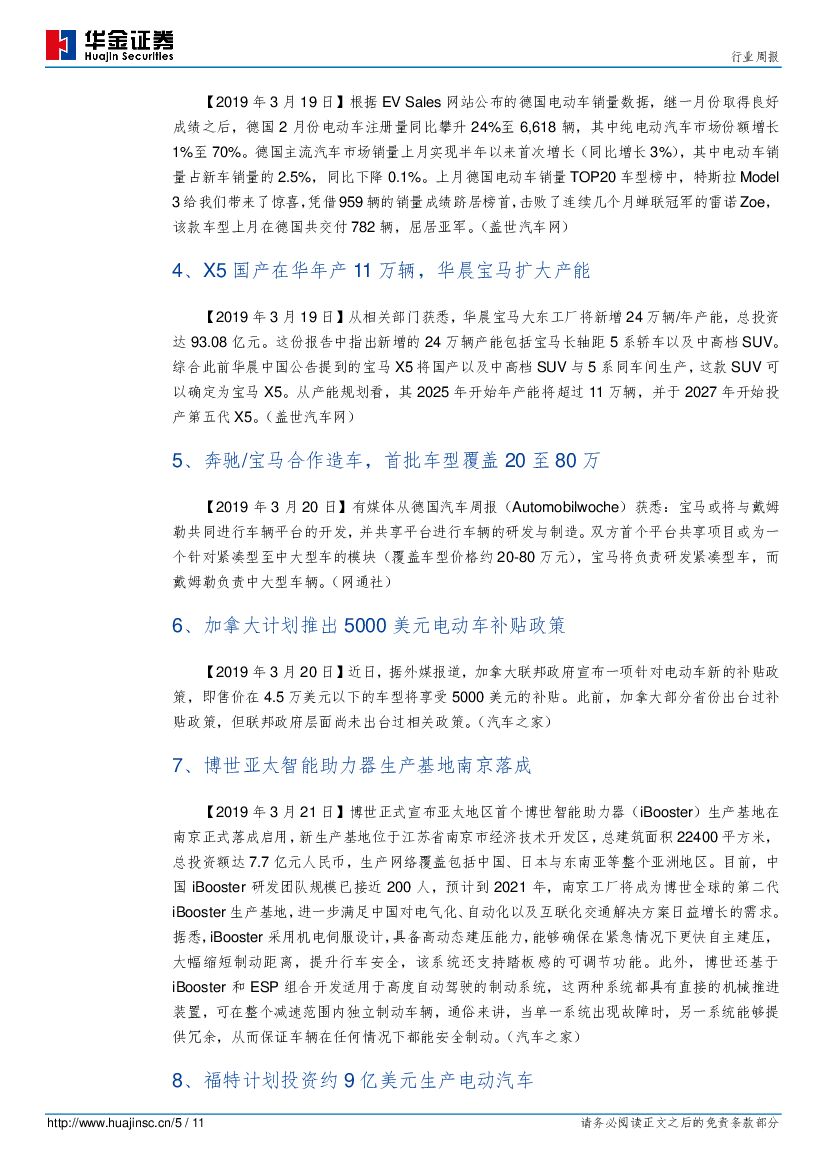 华金证券
Huajin Securities

行业周报

【2019 年 3 月 19 日】根据 EV Sales 网站公布的德国电动车销量数据，继一月份取得良好成绩之后，德国 2 月份电动车注册量同比攀升 24%至 6,618 辆，其中纯电动汽车市场份额增长 1%至 70%。德国主流汽车市场销量上月实现半年以来首次增长（同比增长 3%），其中电动车销量占新车销量的 2.5%，同比下降 0.1%。上月德国电动车销量 TOP20 车型榜中，特斯拉 Model 3 给我们带来了惊喜，凭借 959 辆的销量成绩跻居榜首，击败了连续几个月蝉联冠军的雷诺 Zoe，该款车型上月在德国共交付 782 辆，屈居亚军。（盖世汽车网）

4、X5 国产在华年产 11 万辆，华晨宝马扩大产能

【2019 年 3 月 19 日】从相关部门获悉，华晨宝马大东工厂将新增 24 万辆/年产能，总投资达 93.08 亿元。这份报告中指出新增的 24 万辆产能包括宝马长轴距 5 系轿车以及中高档 SUV。综合此前华晨中国公告提到的宝马 X5 将国产以及中高档 SUV 与 5 系同车间生产，这款 SUV 可以确定为宝马 X5。从产能规划看，其 2025 年开始年产能将超过 11 万辆，并于 2027 年开始投产第五代 X5。（盖世汽车网）

5、奔驰/宝马合作造车，首批车型覆盖 20 至 80 万

【2019 年 3 月 20 日】有媒体从德国汽车周报（Automobilwoche）获悉：宝马或将与戴姆勒共同进行车辆平台的开发，并共享平台进行车辆的研发与制造。双方首个平台共享项目或为一个针对紧凑型至中大型车的模块（覆盖车型价格约 20-80 万元），宝马将负责研发紧凑型车，而戴姆勒负责中大型车辆。（网通社）

6、加拿大计划推出 5000 美元电动车补贴政策

【2019 年 3 月 20 日】近日，据外媒报道，加拿大联邦政府宣布一项针对电动车新的补贴政策，即售价在 4.5 万美元以下的车型将享受 5000 美元的补贴。此前，加拿大部分省份出台过补贴政策，但联邦政府层面尚未出台过相关政策。（汽车之家）

7、博世亚太智能助力器生产基地南京落成

【2019 年 3 月 21 日】博世正式宣布亚太地区首个博世智能助力器（iBooster）生产基地在南京正式落成启用，新生产基地位于江苏省南京市经济技术开发区，总建筑面积 22400 平方米，总投资额达 7.7 亿元人民币，生产网络覆盖包括中国、日本与东南亚等整个亚洲地区。目前，中国 iBooster 研发团队规模已接近 200 人，预计到 2021 年，南京工厂将成为博世全球的第二代 iBooster 生产基地，进一步满足中国对电气化、自动化以及互联化交通解决方案日益增长的需求。据悉，iBooster 采用机电伺服设计，具备高动态建压能力，能够确保在紧急情况下更快自主建压，大幅缩短制动距离，提升行车安全，该系统还支持踏板感的可调节功能。此外，博世还基于 iBooster 和 ESP 组合开发适用于高度自动驾驶的制动系统，这两种系统都具有直接的机械推进装置，可在整个减速范围内独立制动车辆，通俗来讲，当单一系统出现故障时，另一系统能够提供冗余，从而保证车辆在任何情况下都能安全制动。（汽车之家）

8、福特计划投资约 9 亿美元生产电动汽车

http://www.huajinsc.cn/5 / 11

请务必阅读正文之后的免责条款部分